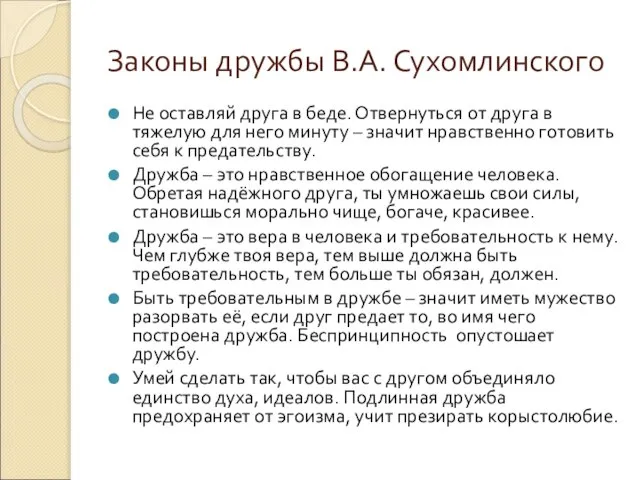 Законы дружбы В.А. Сухомлинского

Не оставляй друга в беде. Отвернуться от друга в тяжелую для него минуту – значит нравственно готовить себя к предательству.

Дружба – это нравственное обогащение человека. Обретая надёжного друга, ты умножаешь свои силы, становишься морально чище, богаче, красивее.

Дружба – это вера в человека и требовательность к нему. Чем глубже твоя вера, тем выше должна быть требовательность, тем больше ты обязан, должен.

Быть требовательным в дружбе – значит иметь мужество разорвать её, если друг предает то, во имя чего построена дружба. Беспринципность опустошает дружбу.

Умей сделать так, чтобы вас с другом объединяло единство духа, идеалов. Подлинная дружба предохраняет от эгоизма, учит презирать корыстолюбие.